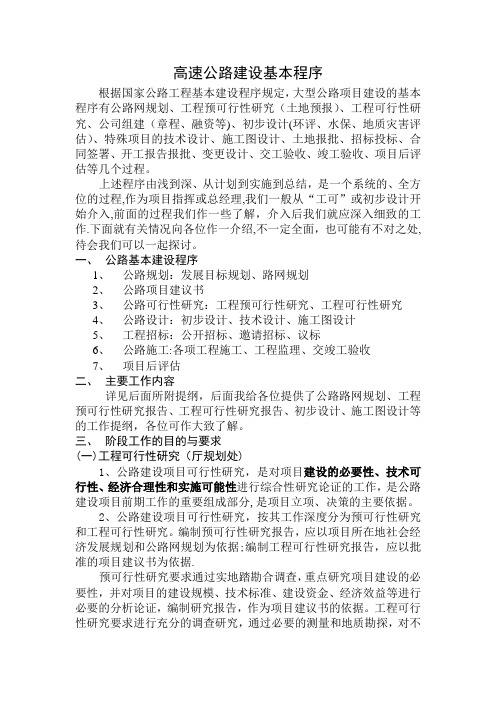 高速公路建设基本程序

根据国家公路工程基本建设程序规定，大型公路项目建设的基本程序有公路网规划、工程预可行性研究（土地预报）、工程可行性研究、公司组建（章程、融资等)、初步设计(环评、水保、地质灾害评估)、特殊项目的技术设计、施工图设计、土地报批、招标投标、合同签署、开工报告报批、变更设计、交工验收、竣工验收、项目后评估等几个过程。

上述程序由浅到深、从计划到实施到总结，是一个系统的、全方位的过程,作为项目指挥或总经理,我们一般从“工可”或初步设计开始介入,前面的过程我们作一些了解，介入后我们就应深入细致的工作.下面就有关情况向各位作一介绍,不一定全面，也可能有不对之处,待会我们可以一起探讨。

一、 公路基本建设程序

1、 公路规划：发展目标规划、路网规划
2、 公路项目建议书
3、 公路可行性研究：工程预可行性研究、工程可行性研究
4、 公路设计：初步设计、技术设计、施工图设计
5、 工程招标：公开招标、邀请招标、议标
6、 公路施工:各项工程施工、工程监理、交竣工验收
7、 项目后评估

二、 主要工作内容

详见后面所附提纲，后面我给各位提供了公路路网规划、工程预可行性研究报告、工程可行性研究报告、初步设计、施工图设计等的工作提纲，各位可作大致了解。

三、 阶段工作的目的与要求

(一)工程可行性研究（厅规划处)

1、公路建设项目可行性研究，是对项目建设的必要性、技术可行性、经济合理性和实施可能性进行综合性研究论证的工作，是公路建设项目前期工作的重要组成部分，是项目立项、决策的主要依据。

2、公路建设项目可行性研究，按其工作深度分为预可行性研究和工程可行性研究。编制预可行性研究报告，应以项目所在地社会经济发展规划和公路网规划为依据;编制工程可行性研究报告，应以批准的项目建议书为依据.

预可行性研究要求通过实地踏勘合调查，重点研究项目建设的必要性，并对项目的建设规模、技术标准、建设资金、经济效益等进行必要的分析论证，编制研究报告，作为项目建议书的依据。工程可行性研究要求进行充分的调查研究，通过必要的测量和地质勘探，对不